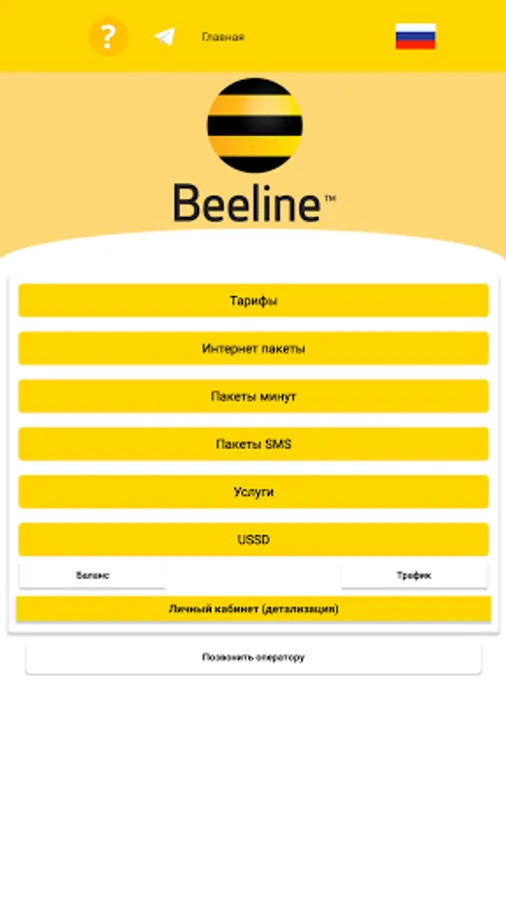 ?

Главная

Beeline™

Тарифы

Интернет пакеты

Пакеты минут

Пакеты SMS

Услуги

USSD

Баланс

Трафик

Личный кабинет (детализация)

Позвонить оператору